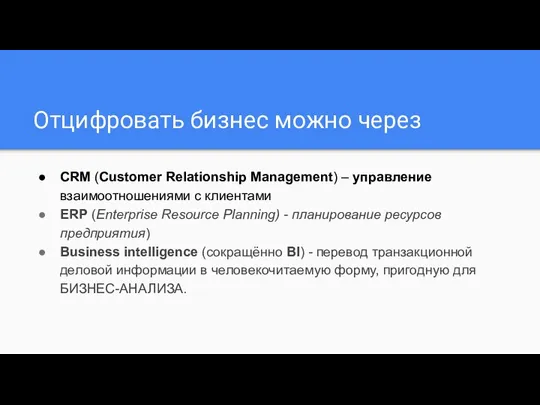 Отцифровать бизнес можно через

● CRM (Customer Relationship Management) – управление взаимоотношениями с клиентами
● ERP (Enterprise Resource Planning) - планирование ресурсов предприятия)
● Business intelligence (сокращённо BI) - перевод транзакционной деловой информации в человекочитаемую форму, пригодную для БИЗНЕС-АНАЛИЗА.